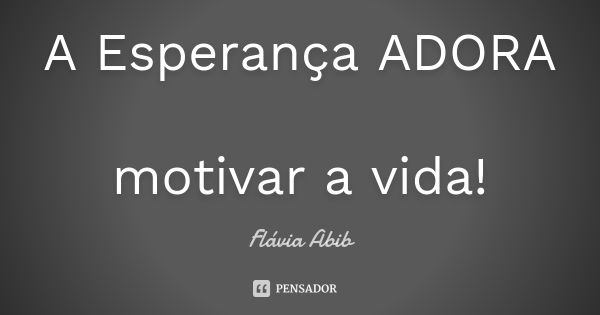 A Esperança ADORA

motivar a vida!

Flávia Abib

PENSADOR